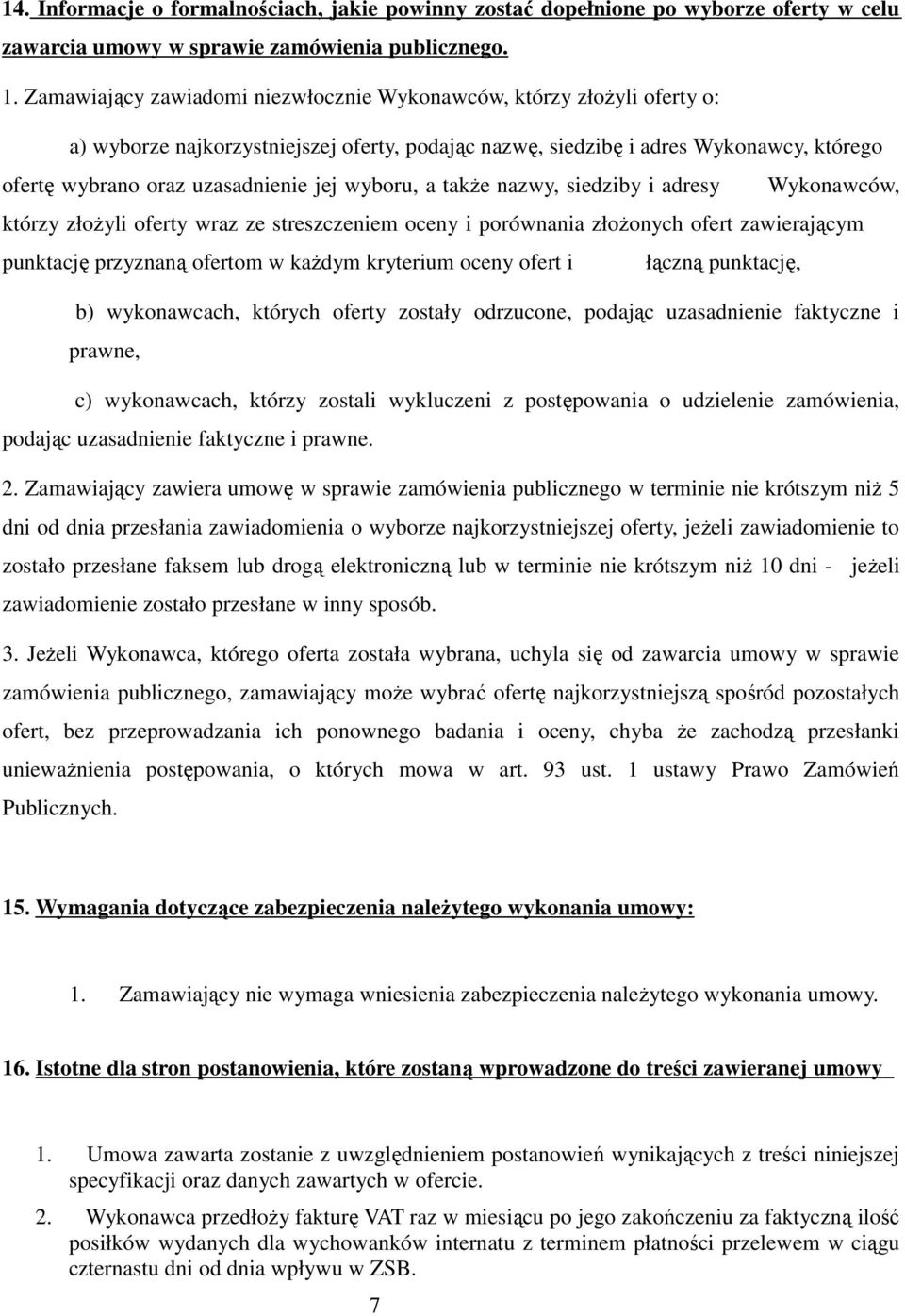 14. Informacje o formalnościach, jakie powinny zostać dopełnione po wyborze oferty w celu zawarcia umowy w sprawie zamówienia publicznego.

1. Zamawiający zawiadomi niezwłocznie Wykonawców, którzy złożyli oferty o:

a) wyborze najkorzystniejszej oferty, podając nazwę, siedzibę i adres Wykonawcy, którego ofertę wybrano oraz uzasadnienie jej wyboru, a także nazwy, siedziby i adresy Wykonawców, którzy złożyli oferty wraz ze streszczeniem oceny i porównania złożonych ofert zawierającym punktację przyznaną ofertom w każdym kryterium oceny ofert i łączną punktację,

b) wykonawcach, których oferty zostały odrzucone, podając uzasadnienie faktyczne i prawne,

c) wykonawcach, którzy zostali wykluczeni z postępowania o udzielenie zamówienia, podając uzasadnienie faktyczne i prawne.

2. Zamawiający zawiera umowę w sprawie zamówienia publicznego w terminie nie krótszym niż 5 dni od dnia przesłania zawiadomienia o wyborze najkorzystniejszej oferty, jeżeli zawiadomienie to zostało przesłane faksem lub drogą elektroniczną lub w terminie nie krótszym niż 10 dni - jeżeli zawiadomienie zostało przesłane w inny sposób.

3. Jeżeli Wykonawca, którego oferta została wybrana, uchyla się od zawarcia umowy w sprawie zamówienia publicznego, zamawiający może wybrać ofertę najkorzystniejszą spośród pozostałych ofert, bez przeprowadzania ich ponownego badania i oceny, chyba że zachodzą przesłanki unieważnienia postępowania, o których mowa w art. 93 ust. 1 ustawy Prawo Zamówień Publicznych.

15. Wymagania dotyczące zabezpieczenia należytego wykonania umowy:

1. Zamawiający nie wymaga wniesienia zabezpieczenia należytego wykonania umowy.

16. Istotne dla stron postanowienia, które zostaną wprowadzone do treści zawieranej umowy

1. Umowa zawarta zostanie z uwzględnieniem postanowień wynikających z treści niniejszej specyfikacji oraz danych zawartych w ofercie.

2. Wykonawca przedłoży fakturę VAT raz w miesiącu po jego zakończeniu za faktyczną ilość posiłków wydanych dla wychowanków internatu z terminem płatności przelewem w ciągu czternastu dni od dnia wpływu w ZSB.

7